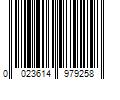 0 023614 979258